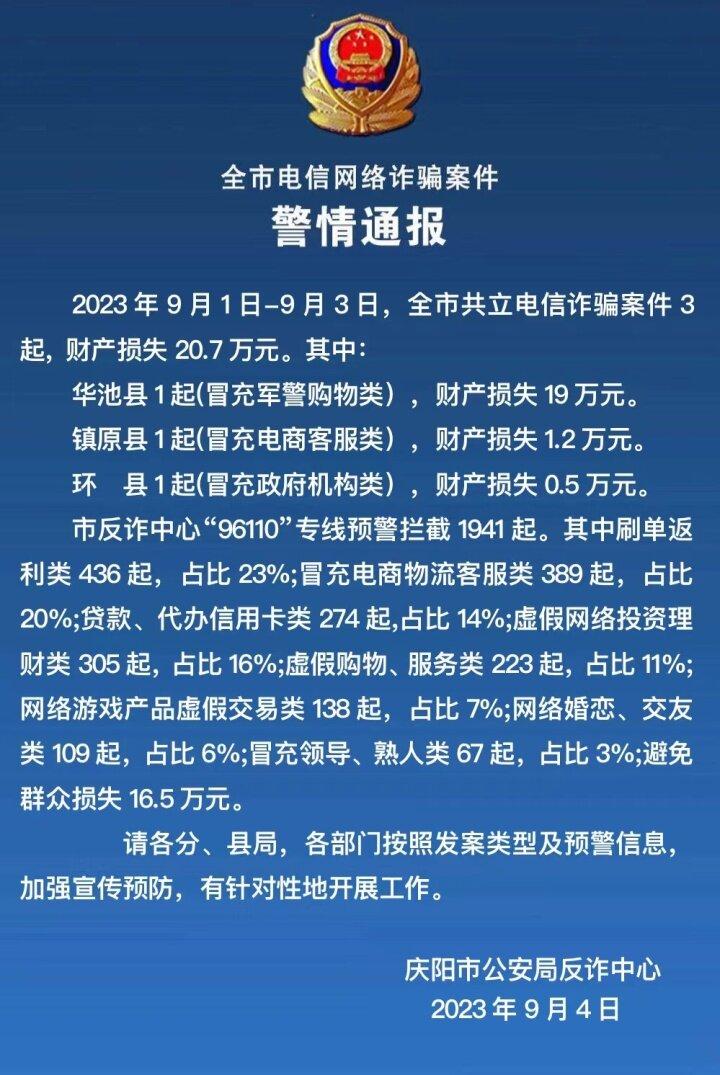 全市电信网络诈骗案件

警情通报

2023年9月1日-9月3日，全市共立电信诈骗案件3起，财产损失20.7万元。其中：

华池县1起(冒充军警购物类)，财产损失19万元。

镇原县1起(冒充电商客服类)，财产损失1.2万元。

环 县1起(冒充政府机构类)，财产损失0.5万元。

市反诈中心“96110”专线预警拦截1941起。其中刷单返利类436起，占比23%;冒充电商物流客服类389起，占比20%;贷款、代办信用卡类274起,占比14%;虚假网络投资理财类305起，占比16%;虚假购物、服务类223起，占比11%;网络游戏产品虚假交易类138起，占比7%;网络婚恋、交友类109起，占比6%;冒充领导、熟人类67起，占比3%;避免群众损失16.5万元。

请各分、县局，各部门按照发案类型及预警信息，加强宣传预防，有针对性地开展工作。

庆阳市公安局反诈中心
2023年9月4日